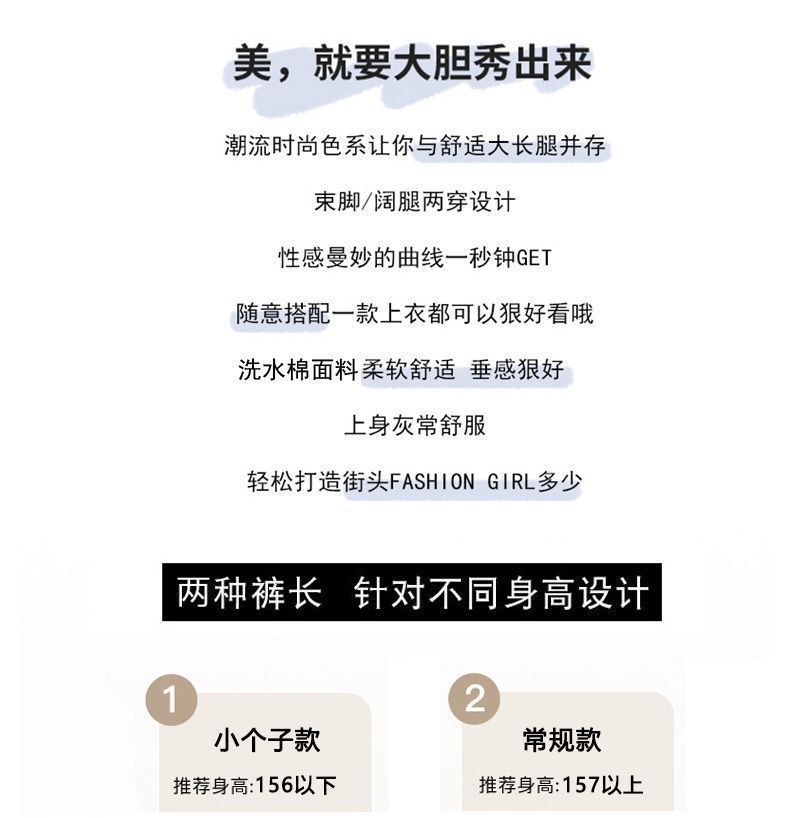 美，就要大胆秀出来

潮流时尚色系让你与舒适大长腿并存

束脚/阔腿两穿设计

性感曼妙的曲线一秒钟GET

随意搭配一款上衣都可以狠好看哦

洗水棉面料柔软舒适 垂感狠好

上身灰常舒服

轻松打造街头FASHION GIRL多少

两种裤长 针对不同身高设计

1
小个子款
推荐身高:156以下

2
常规款
推荐身高:157以上